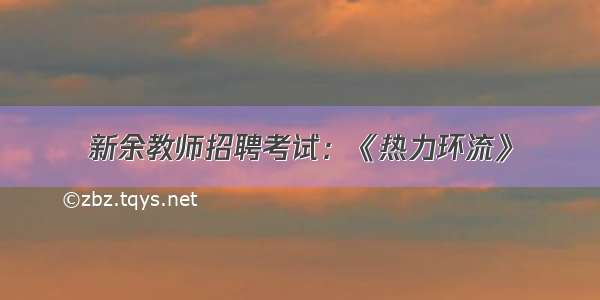 新余教师招聘考试：《热力环流》

©zbz.tqys.net